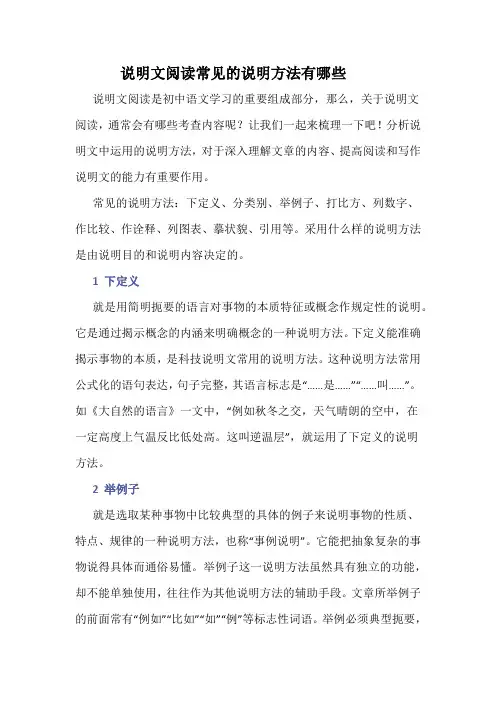 说明文阅读常见的说明方法有哪些

说明文阅读是初中语文学习的重要组成部分，那么，关于说明文阅读，通常会有哪些考查内容呢？让我们一起来梳理一下吧！分析说明文中运用的说明方法，对于深入理解文章的内容、提高阅读和写作说明文的能力有重要作用。

常见的说明方法：下定义、分类别、举例子、打比方、列数字、作比较、作诠释、列图表、摹状貌、引用等。采用什么样的说明方法是由说明目的和说明内容决定的。

1 下定义

就是用简明扼要的语言对事物的本质特征或概念作规定性的说明。它是通过揭示概念的内涵来明确概念的一种说明方法。下定义能准确揭示事物的本质，是科技说明文常用的说明方法。这种说明方法常用公式化的语句表达，句子完整，其语言标志是“……是……”“……叫……”。如《大自然的语言》一文中，“例如秋冬之交，天气晴朗的空中，在一定高度上气温反比低处高。这叫逆温层”，就运用了下定义的说明方法。

2 举例子

就是选取某种事物中比较典型的具体的例子来说明事物的性质、特点、规律的一种说明方法，也称“事例说明”。它能把抽象复杂的事物说得具体而通俗易懂。举例子这一说明方法虽然具有独立的功能，却不能单独使用，往往作为其他说明方法的辅助手段。文章所举例子的前面常有“例如”“比如”“如”“例”等标志性词语。举例必须典型扼要，